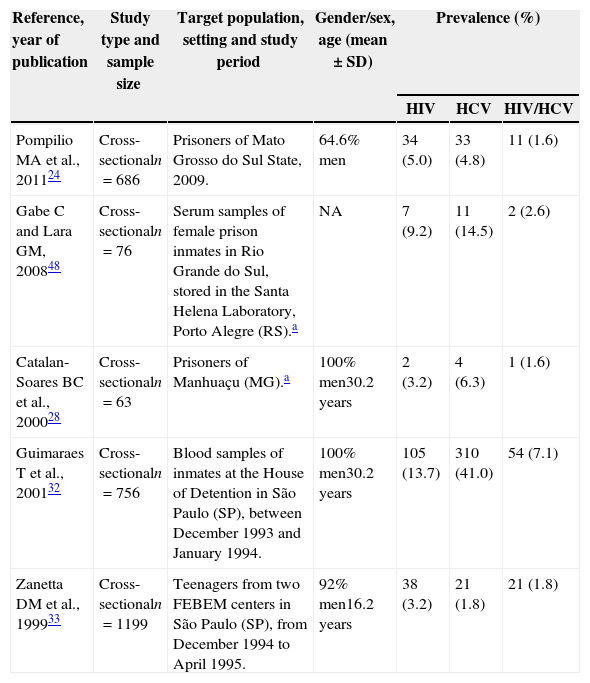 | Reference, year of publication | Study type and sample size | Target population, setting and study period | Gender/sex, age (mean ± SD) | Prevalence (%) | | |
|---|---|---|---|---|---|---|
| | | | | HIV | HCV | HIV/HCV |
| Pompilio MA et al., 2011$^{24}$ | Cross-sectional$n$ = 686 | Prisoners of Mato Grosso do Sul State, 2009. | 64.6% men | 34 (5.0) | 33 (4.8) | 11 (1.6) |
| Gabe C and Lara GM, 2008$^{48}$ | Cross-sectional$n$ = 76 | Serum samples of female prison inmates in Rio Grande do Sul, stored in the Santa Helena Laboratory, Porto Alegre (RS).$^{a}$ | NA | 7 (9.2) | 11 (14.5) | 2 (2.6) |
| Catalan-Soares BC et al., 2000$^{28}$ | Cross-sectional$n$ = 63 | Prisoners of Manhuaçu (MG).$^{a}$ | 100% men30.2 years | 2 (3.2) | 4 (6.3) | 1 (1.6) |
| Guimaraes T et al., 2001$^{32}$ | Cross-sectional$n$ = 756 | Blood samples of inmates at the House of Detention in São Paulo (SP), between December 1993 and January 1994. | 100% men30.2 years | 105 (13.7) | 310 (41.0) | 54 (7.1) |
| Zanetta DM et al., 1999$^{33}$ | Cross-sectional$n$ = 1199 | Teenagers from two FEBEM centers in São Paulo (SP), from December 1994 to April 1995. | 92% men16.2 years | 38 (3.2) | 21 (1.8) | 21 (1.8) |